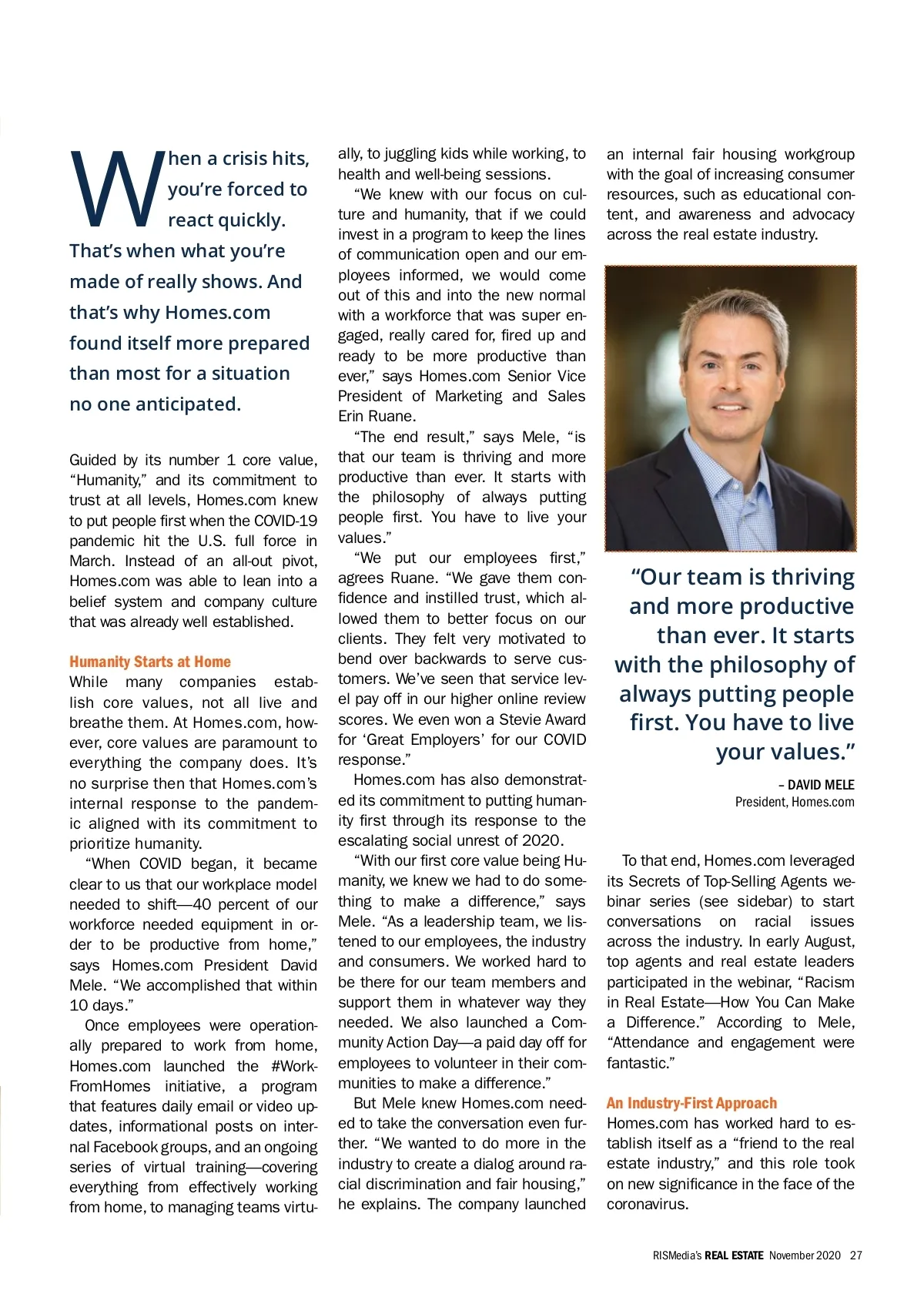 When a crisis hits, you're forced to react quickly. That's when what you're made of really shows. And that's why Homes.com found itself more prepared than most for a situation no one anticipated.

Guided by its number 1 core value, "Humanity," and its commitment to trust at all levels, Homes.com knew to put people first when the COVID-19 pandemic hit the U.S. full force in March. Instead of an all-out pivot, Homes.com was able to lean into a belief system and company culture that was already well established.

Humanity Starts at Home
While many companies establish core values, not all live and breathe them. At Homes.com, however, core values are paramount to everything the company does. It's no surprise then that Homes.com's internal response to the pandemic aligned with its commitment to prioritize humanity.

"When COVID began, it became clear to us that our workplace model needed to shift—40 percent of our workforce needed equipment in order to be productive from home," says Homes.com President David Mele. "We accomplished that within 10 days."

Once employees were operationally prepared to work from home, Homes.com launched the #WorkFromHomes initiative, a program that features daily email or video updates, informational posts on internal Facebook groups, and an ongoing series of virtual training—covering everything from effectively working from home, to managing teams virtually, to juggling kids while working, to health and well-being sessions.

"We knew with our focus on culture and humanity, that if we could invest in a program to keep the lines of communication open and our employees informed, we would come out of this and into the new normal with a workforce that was super engaged, really cared for, fired up and ready to be more productive than ever," says Homes.com Senior Vice President of Marketing and Sales Erin Ruane.

"The end result," says Mele, "is that our team is thriving and more productive than ever. It starts with the philosophy of always putting people first. You have to live your values."

"We put our employees first," agrees Ruane. "We gave them confidence and instilled trust, which allowed them to better focus on our clients. They felt very motivated to bend over backwards to serve customers. We've seen that service level pay off in our higher online review scores. We even won a Stevie Award for 'Great Employers' for our COVID response."

Homes.com has also demonstrated its commitment to putting humanity first through its response to the escalating social unrest of 2020.

"With our first core value being Humanity, we knew we had to do something to make a difference," says Mele. "As a leadership team, we listened to our employees, the industry and consumers. We worked hard to be there for our team members and support them in whatever way they needed. We also launched a Community Action Day—a paid day off for employees to volunteer in their communities to make a difference."

But Mele knew Homes.com needed to take the conversation even further. "We wanted to do more in the industry to create a dialog around racial discrimination and fair housing," he explains. The company launched an internal fair housing workgroup with the goal of increasing consumer resources, such as educational content, and awareness and advocacy across the real estate industry.

"Our team is thriving and more productive than ever. It starts with the philosophy of always putting people first. You have to live your values."

– DAVID MELE
President, Homes.com

To that end, Homes.com leveraged its Secrets of Top-Selling Agents webinar series (see sidebar) to start conversations on racial issues across the industry. In early August, top agents and real estate leaders participated in the webinar, "Racism in Real Estate—How You Can Make a Difference." According to Mele, "Attendance and engagement were fantastic."

An Industry-First Approach
Homes.com has worked hard to establish itself as a "friend to the real estate industry," and this role took on new significance in the face of the coronavirus.

RISMedia's REAL ESTATE November 2020 27